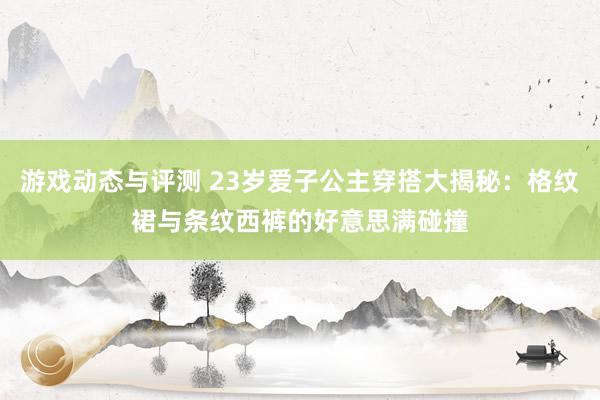 游戏动态与评测 23岁爱子公主穿搭大揭秘：格纹裙与条纹西裤的好意思满碰撞